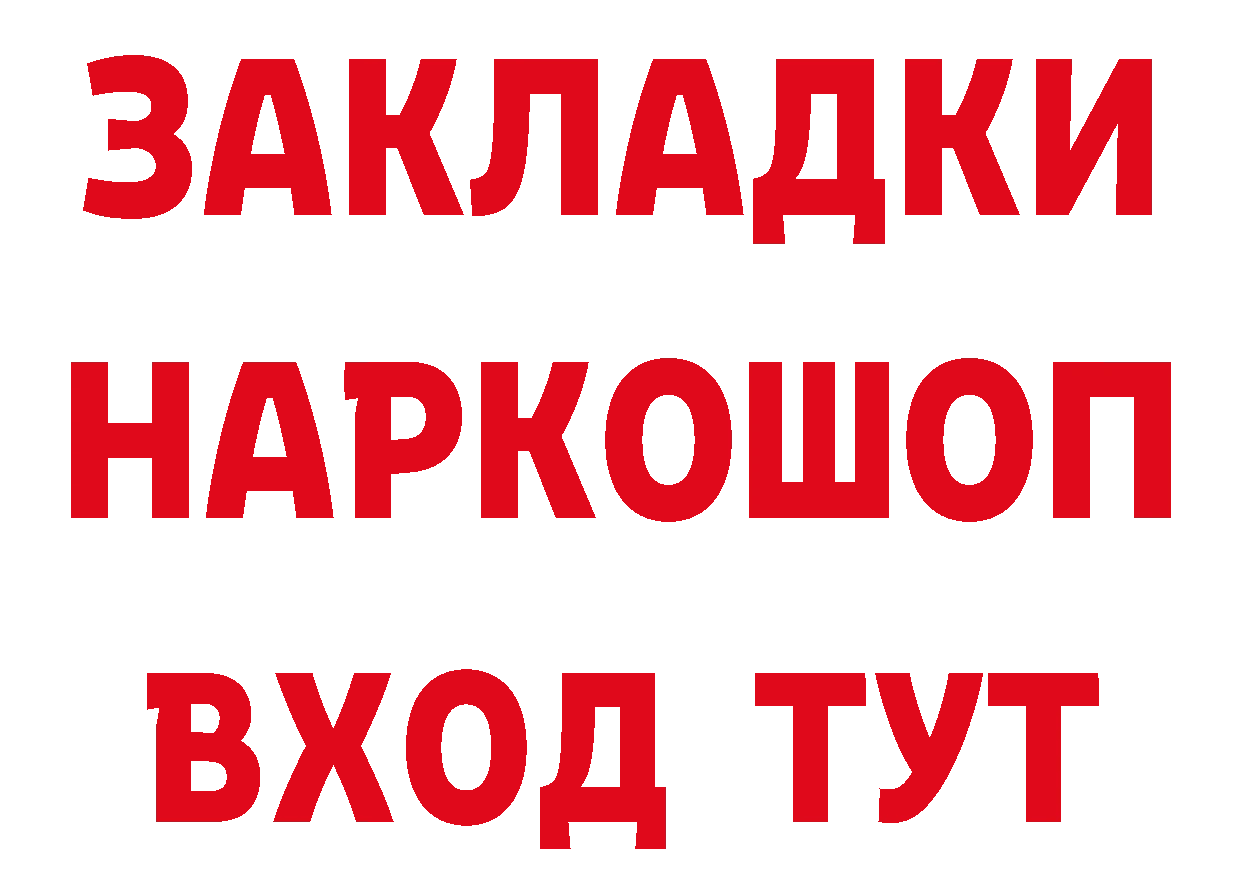 ЗАКЛАДКИ
НАРКОШОП
ВХОД ТУТ